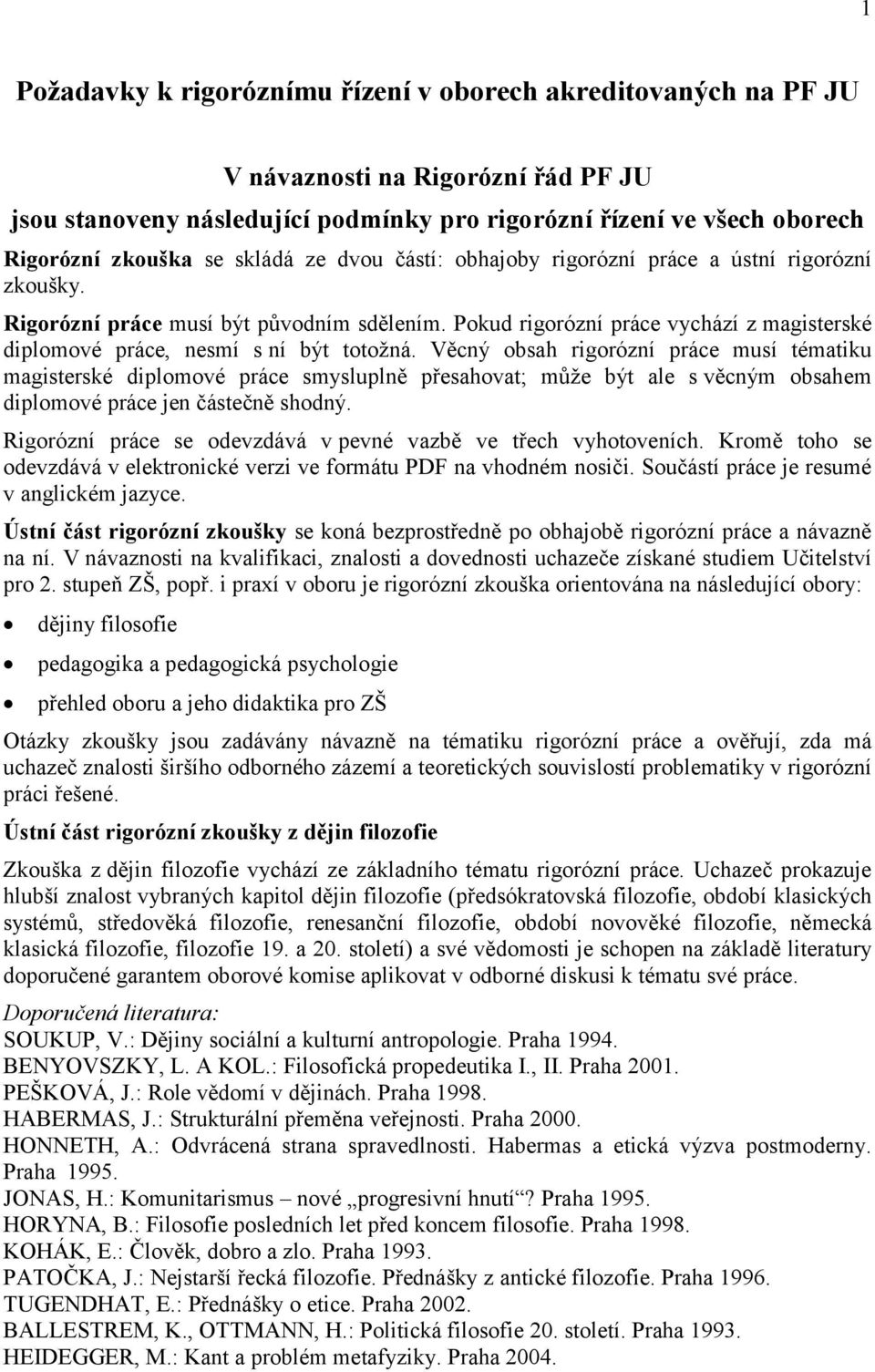 1

Požadavky k rigoróznímu řízení v oborech akreditovaných na PF JU

V návaznosti na Rigorózní řád PF JU

jsou stanoveny následující podmínky pro rigorózní řízení ve všech oborech

Rigorózní zkouška se skládá ze dvou částí: obhajoby rigorózní práce a ústní rigorózní zkoušky.

Rigorózní práce musí být původním sdělením. Pokud rigorózní práce vychází z magisterské diplomové práce, nesmí s ní být totožná. Věcný obsah rigorózní práce musí tématiku magisterské diplomové práce smysluplně přesahovat; může být ale s věcným obsahem diplomové práce jen částečně shodný.

Rigorózní práce se odevzdává v pevné vazbě ve třech vyhotoveních. Kromě toho se odevzdává v elektronické verzi ve formátu PDF na vhodném nosiči. Součástí práce je resumé v anglickém jazyce.

Ústní část rigorózní zkoušky se koná bezprostředně po obhajobě rigorózní práce a návazně na ní. V návaznosti na kvalifikaci, znalosti a dovednosti uchazeče získané studiem Učitelství pro 2. stupeň ZŠ, popř. i praxí v oboru je rigorózní zkouška orientována na následující obory:

• dějiny filosofie
• pedagogika a pedagogická psychologie
• přehled oboru a jeho didaktika pro ZŠ

Otázky zkoušky jsou zadávány návazně na tématiku rigorózní práce a ověřují, zda má uchazeč znalosti širšího odborného zázemí a teoretických souvislostí problematiky v rigorózní práci řešené.

Ústní část rigorózní zkoušky z dějin filozofie

Zkouška z dějin filozofie vychází ze základního tématu rigorózní práce. Uchazeč prokazuje hlubší znalost vybraných kapitol dějin filozofie (předsókratovská filozofie, období klasických systémů, středověká filozofie, renesanční filozofie, období novověké filozofie, německá klasická filozofie, filozofie 19. a 20. století) a své vědomosti je schopen na základě literatury doporučené garantem oborové komise aplikovat v odborné diskusi k tématu své práce.

Doporučená literatura:
SOUKUP, V.: Dějiny sociální a kulturní antropologie. Praha 1994.
BENYOVSZKY, L. A KOL.: Filosofická propedeutika I., II. Praha 2001.
PEŠKOVÁ, J.: Role vědomí v dějinách. Praha 1998.
HABERMAS, J.: Strukturální přeměna veřejnosti. Praha 2000.
HONNETH, A.: Odvrácená strana spravedlnosti. Habermas a etická výzva postmoderny. Praha 1995.
JONAS, H.: Komunitarismus – nové „progresivní hnutí“? Praha 1995.
HORYNA, B.: Filosofie posledních let před koncem filosofie. Praha 1998.
KOHÁK, E.: Člověk, dobro a zlo. Praha 1993.
PATOČKA, J.: Nejstarší řecká filozofie. Přednášky z antické filozofie. Praha 1996.
TUGENDHAT, E.: Přednášky o etice. Praha 2002.
BALLESTREM, K., OTTMANN, H.: Politická filosofie 20. století. Praha 1993.
HEIDEGGER, M.: Kant a problém metafyziky. Praha 2004.